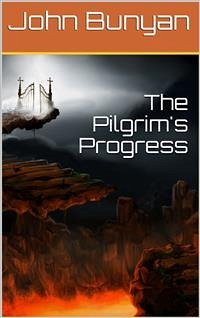 John Bunyan

The Pilgrim's Progress